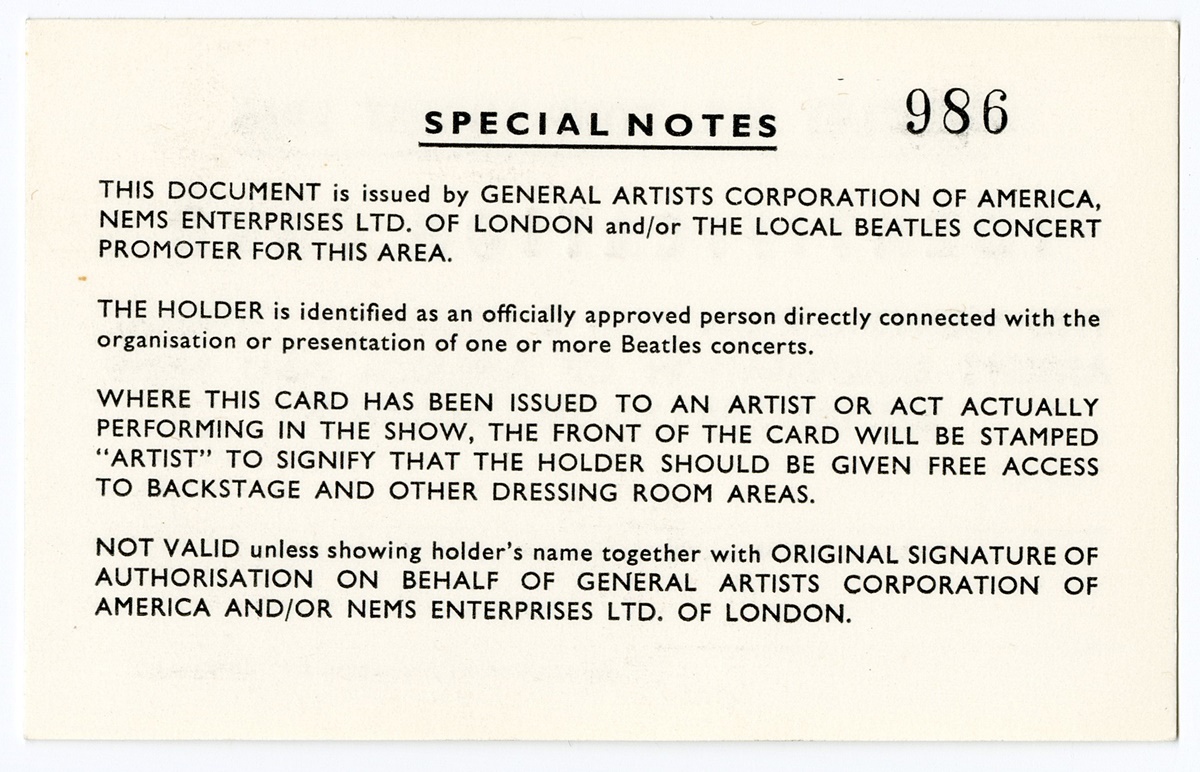 SPECIAL NOTES

986

THIS DOCUMENT is issued by GENERAL ARTISTS CORPORATION OF AMERICA, NEMS ENTERPRISES LTD. OF LONDON and/or THE LOCAL BEATLES CONCERT PROMOTER FOR THIS AREA.

THE HOLDER is identified as an officially approved person directly connected with the organisation or presentation of one or more Beatles concerts.

WHERE THIS CARD HAS BEEN ISSUED TO AN ARTIST OR ACT ACTUALLY PERFORMING IN THE SHOW, THE FRONT OF THE CARD WILL BE STAMPED "ARTIST" TO SIGNIFY THAT THE HOLDER SHOULD BE GIVEN FREE ACCESS TO BACKSTAGE AND OTHER DRESSING ROOM AREAS.

NOT VALID unless showing holder's name together with ORIGINAL SIGNATURE OF AUTHORISATION ON BEHALF OF GENERAL ARTISTS CORPORATION OF AMERICA AND/OR NEMS ENTERPRISES LTD. OF LONDON.